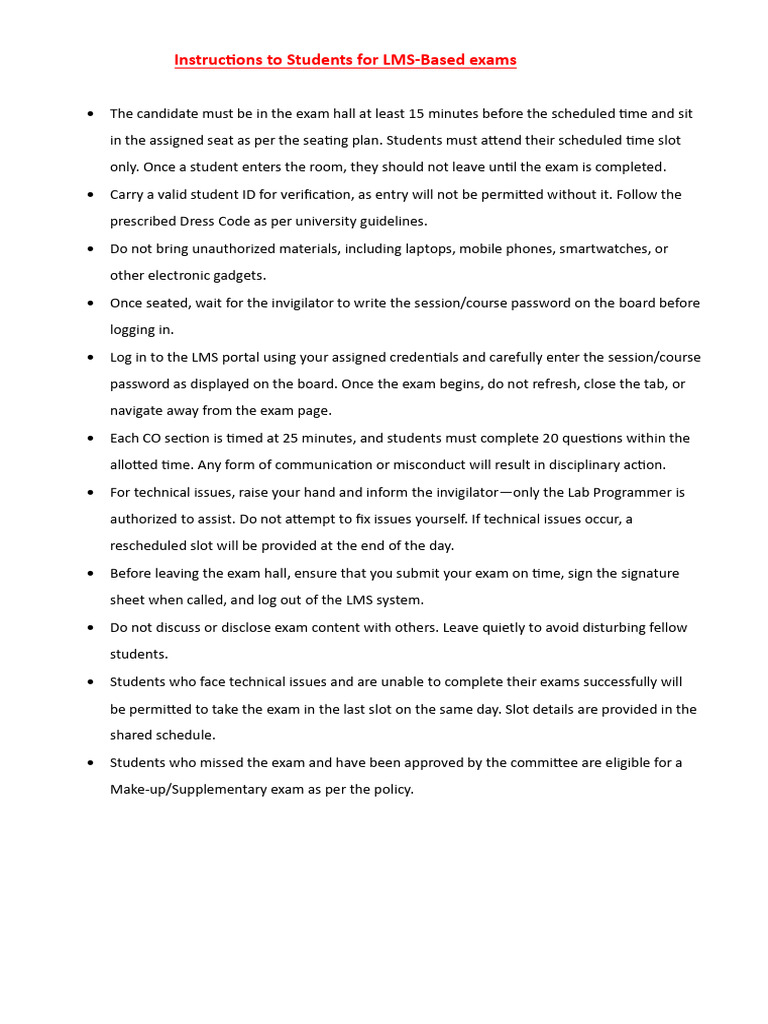 Instructions to Students for LMS-Based exams

• The candidate must be in the exam hall at least 15 minutes before the scheduled time and sit in the assigned seat as per the seating plan. Students must attend their scheduled time slot only. Once a student enters the room, they should not leave until the exam is completed.
• Carry a valid student ID for verification, as entry will not be permitted without it. Follow the prescribed Dress Code as per university guidelines.
• Do not bring unauthorized materials, including laptops, mobile phones, smartwatches, or other electronic gadgets.
• Once seated, wait for the invigilator to write the session/course password on the board before logging in.
• Log in to the LMS portal using your assigned credentials and carefully enter the session/course password as displayed on the board. Once the exam begins, do not refresh, close the tab, or navigate away from the exam page.
• Each CO section is timed at 25 minutes, and students must complete 20 questions within the allotted time. Any form of communication or misconduct will result in disciplinary action.
• For technical issues, raise your hand and inform the invigilator—only the Lab Programmer is authorized to assist. Do not attempt to fix issues yourself. If technical issues occur, a rescheduled slot will be provided at the end of the day.
• Before leaving the exam hall, ensure that you submit your exam on time, sign the signature sheet when called, and log out of the LMS system.
• Do not discuss or disclose exam content with others. Leave quietly to avoid disturbing fellow students.
• Students who face technical issues and are unable to complete their exams successfully will be permitted to take the exam in the last slot on the same day. Slot details are provided in the shared schedule.
• Students who missed the exam and have been approved by the committee are eligible for a Make-up/Supplementary exam as per the policy.